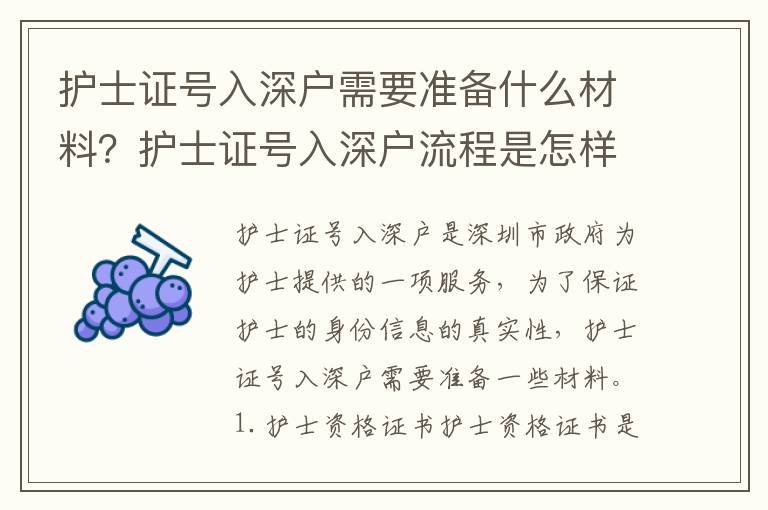 护士证号入深户需要准备什么材料？护士证号入深户流程是怎样

护士证号入深户是深圳市政府为护士提供的一项服务，为了保证护士的身份信息的真实性，护士证号入深户需要准备一些材料。1. 护士资格证书护士资格证书是